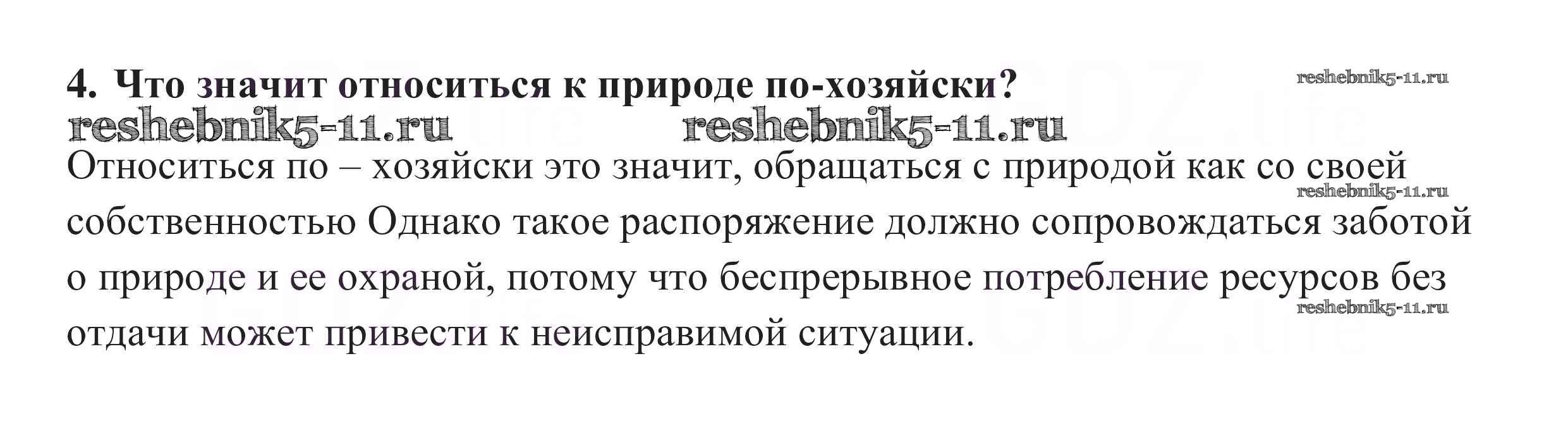 4. Что значит относиться к природе по-хозяйски?

Относиться по – хозяйски это значит, обращаться с природой как со своей собственностью Однако такое распоряжение должно сопровождаться заботой о природе и ее охраной, потому что беспрерывное потребление ресурсов без отдачи может привести к неисправимой ситуации.

reshebnik5-11.ru

GDZ.life